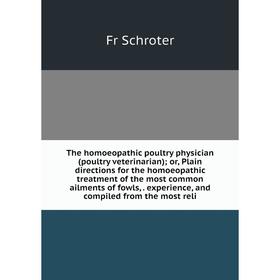 Fr Schroter

The homoeopathic poultry physician (poultry veterinarian); or, Plain directions for the homoeopathic treatment of the most common ailments of fowls, . experience, and compiled from the most reli